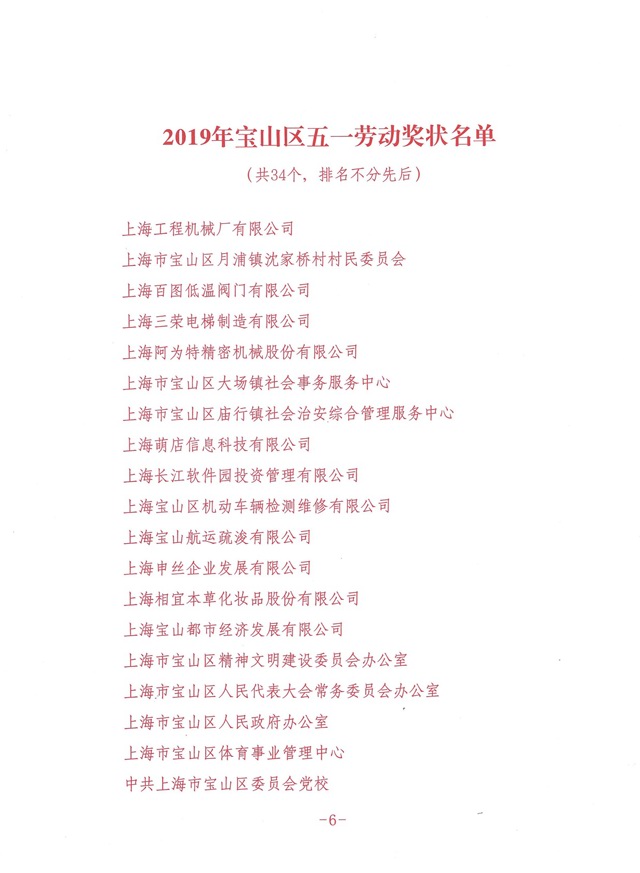 2019年宝山区五一劳动奖状名单

（共34个，排名不分先后）

上海工程机械厂有限公司

上海市宝山区月浦镇沈家桥村村民委员会

上海百图低温阀门有限公司

上海三荣电梯制造有限公司

上海阿为特精密机械股份有限公司

上海市宝山区大场镇社会事务服务中心

上海市宝山区庙行镇社会治安综合管理服务中心

上海萌店信息科技有限公司

上海长江软件园投资管理有限公司

上海宝山区机动车辆检测维修有限公司

上海宝山航运疏浚有限公司

上海申丝企业发展有限公司

上海相宜本草化妆品股份有限公司

上海宝山都市经济发展有限公司

上海市宝山区精神文明建设委员会办公室

上海市宝山区人民代表大会常务委员会办公室

上海市宝山区人民政府办公室

上海市宝山区体育事业管理中心

中共上海市宝山区委员会党校

-6-